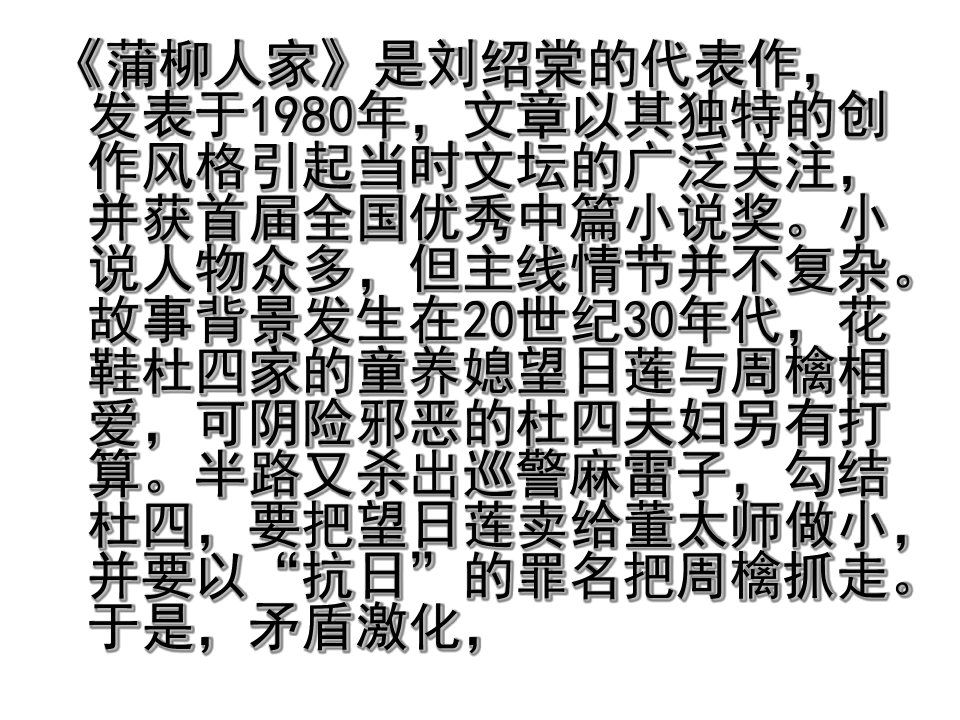 《蒲柳人家》是刘绍棠的代表作，发表于1980年，文章以其独特的创作风格引起当时文坛的广泛关注，并获首届全国优秀中篇小说奖。小说人物众多，但主线情节并不复杂。故事背景发生在20世纪30年代，花鞋杜四家的童养媳望日莲与周檎相爱，可阴险邪恶的杜四夫妇另有打算。半路又杀出巡警麻雷子，勾结杜四，要把望日莲卖给董太师做小，并要以“抗日”的罪名把周檎抓走。于是，矛盾激化，